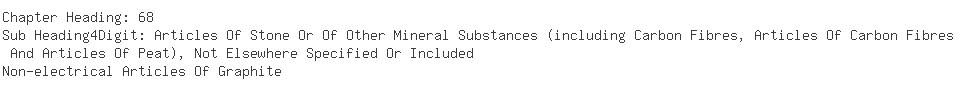 Chapter Heading: 68
Sub Heading4Digit: Articles Of Stone Or Of Other Mineral Substances (including Carbon Fibres, Articles Of Carbon Fibres And Articles Of Peat), Not Elsewhere Specified Or Included
Non-electrical Articles Of Graphite